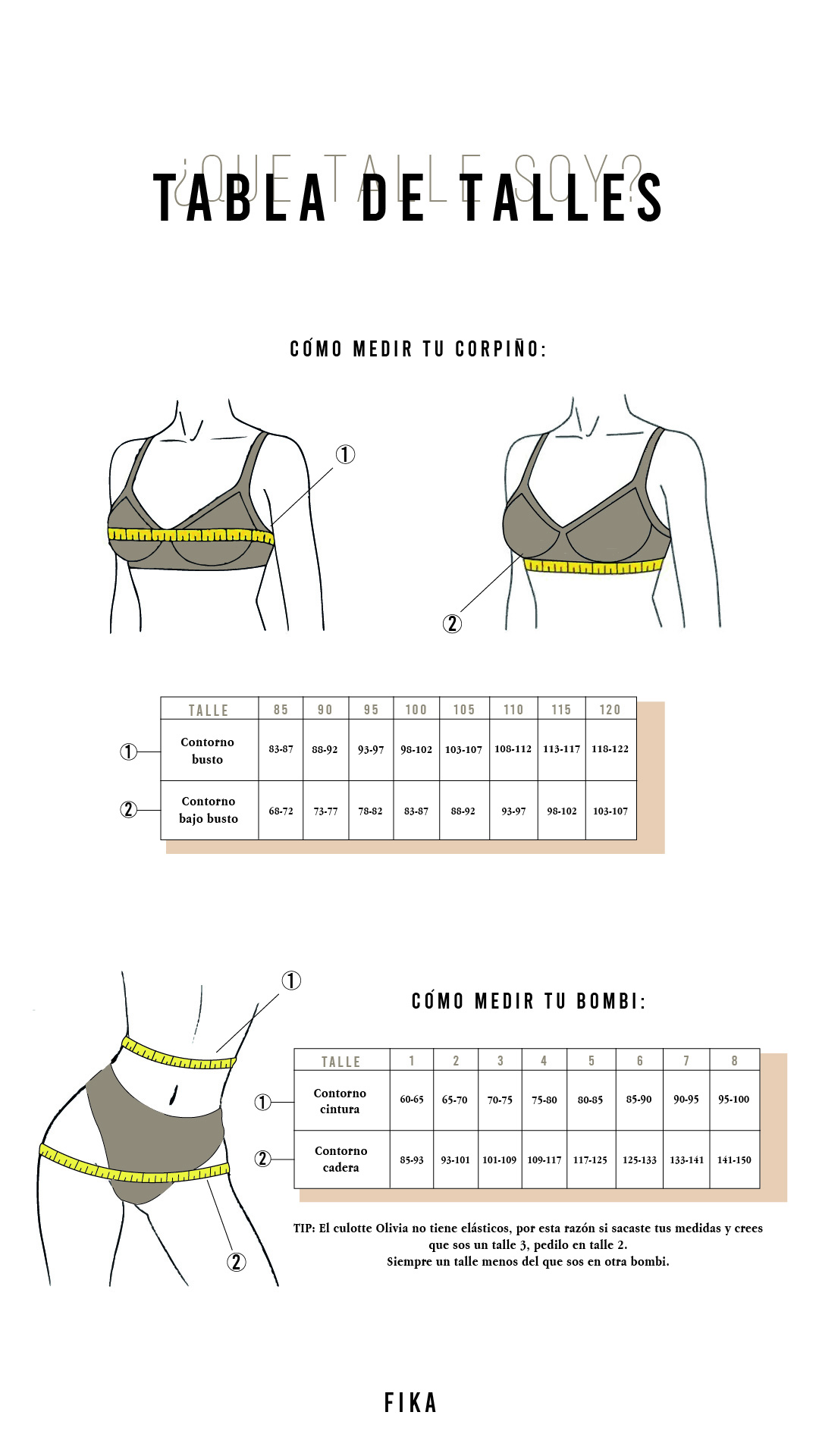 ¿QUE TALLE SOY?
TABLA DE TALLES

CÓMO MEDIR TU CORPIÑO:

①

②

| TALLE | 85 | 90 | 95 | 100 | 105 | 110 | 115 | 120 |
|---|---|---|---|---|---|---|---|---|
| ① Contorno busto | 83-87 | 88-92 | 93-97 | 98-102 | 103-107 | 108-112 | 113-117 | 118-122 |
| ② Contorno bajo busto | 68-72 | 73-77 | 78-82 | 83-87 | 88-92 | 93-97 | 98-102 | 103-107 |

①

②

CÓMO MEDIR TU BOMBI:

| TALLE | 1 | 2 | 3 | 4 | 5 | 6 | 7 | 8 |
|---|---|---|---|---|---|---|---|---|
| ① Contorno cintura | 60-65 | 65-70 | 70-75 | 75-80 | 80-85 | 85-90 | 90-95 | 95-100 |
| ② Contorno cadera | 85-93 | 93-101 | 101-109 | 109-117 | 117-125 | 125-133 | 133-141 | 141-150 |

TIP: El culotte Olivia no tiene elásticos, por esta razón si sacaste tus medidas y crees que sos un talle 3, pedilo en talle 2.
Siempre un talle menos del que sos en otra bombi.

FIKA